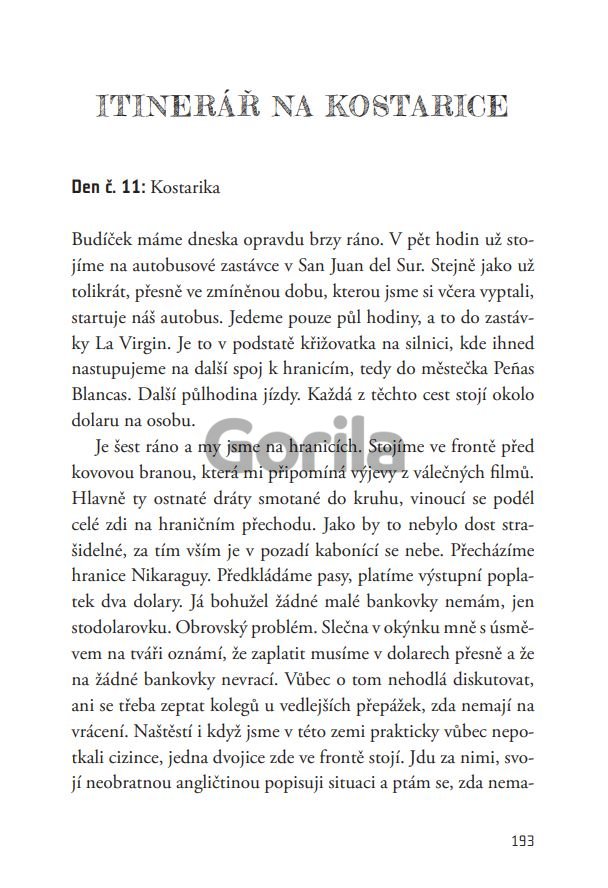 ITINERÁŘ NA KOSTARICE

Den č. 11: Kostarika

Budíček máme dneska opravdu brzy ráno. V pět hodin už stojíme na autobusové zastávce v San Juan del Sur. Stejně jako už tolikrát, přesně ve zmíněnou dobu, kterou jsme si včera vyptali, startuje náš autobus. Jedeme pouze půl hodiny, a to do zastávky La Virgin. Je to v podstatě křižovatka na silnici, kde ihned nastupujeme na další spoj k hranicím, tedy do městečka Peñas Blancas. Další půlhodina jízdy. Každá z těchto cest stojí okolo dolaru na osobu.

Gorila

Je šest ráno a my jsme na hranicích. Stojíme ve frontě před kovovou branou, která mi připomíná výjevy z válečných filmů. Hlavně ty ostnaté dráty smotané do kruhu, vinoucí se podél celé zdi na hraničním přechodu. Jako by to nebylo dost strašidelné, za tím vším je v pozadí kabonící se nebe. Přecházíme hranice Nikaraguy. Předkládáme pasy, platíme výstupní poplatek dva dolary. Já bohužel žádné malé bankovky nemám, jen stodolarovku. Obrovský problém. Slečna v okýnku mně s úsměvem na tváři oznámí, že zaplatit musíme v dolarech přesně a že na žádné bankovky nevrací. Vůbec o tom nehodlá diskutovat, ani se třeba zeptat kolegů u vedlejších přepážek, zda nemají na vrácení. Naštěstí i když jsme v této zemi prakticky vůbec nepotkali cizince, jedna dvojice zde ve frontě stojí. Jdu za nimi, svojí neobratnou angličtinou popisuji situaci a ptám se, zda nema-

193